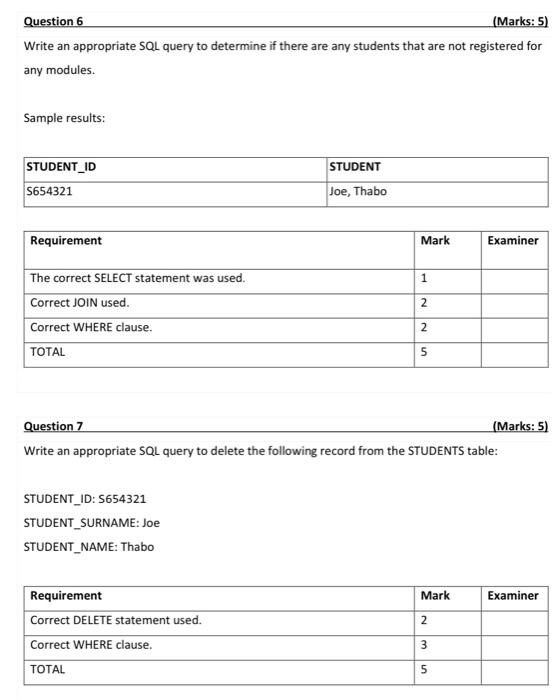 Question 6 (Marks: 5)

Write an appropriate SQL query to determine if there are any students that are not registered for any modules.

Sample results:

| STUDENT_ID | STUDENT |
|---|---|
| S654321 | Joe, Thabo |

| Requirement | Mark | Examiner |
|---|---|---|
| The correct SELECT statement was used. | 1 | |
| Correct JOIN used. | 2 | |
| Correct WHERE clause. | 2 | |
| TOTAL | 5 | |

Question 7 (Marks: 5)

Write an appropriate SQL query to delete the following record from the STUDENTS table:

STUDENT_ID: S654321

STUDENT_SURNAME: Joe

STUDENT_NAME: Thabo

| Requirement | Mark | Examiner |
|---|---|---|
| Correct DELETE statement used. | 2 | |
| Correct WHERE clause. | 3 | |
| TOTAL | 5 | |